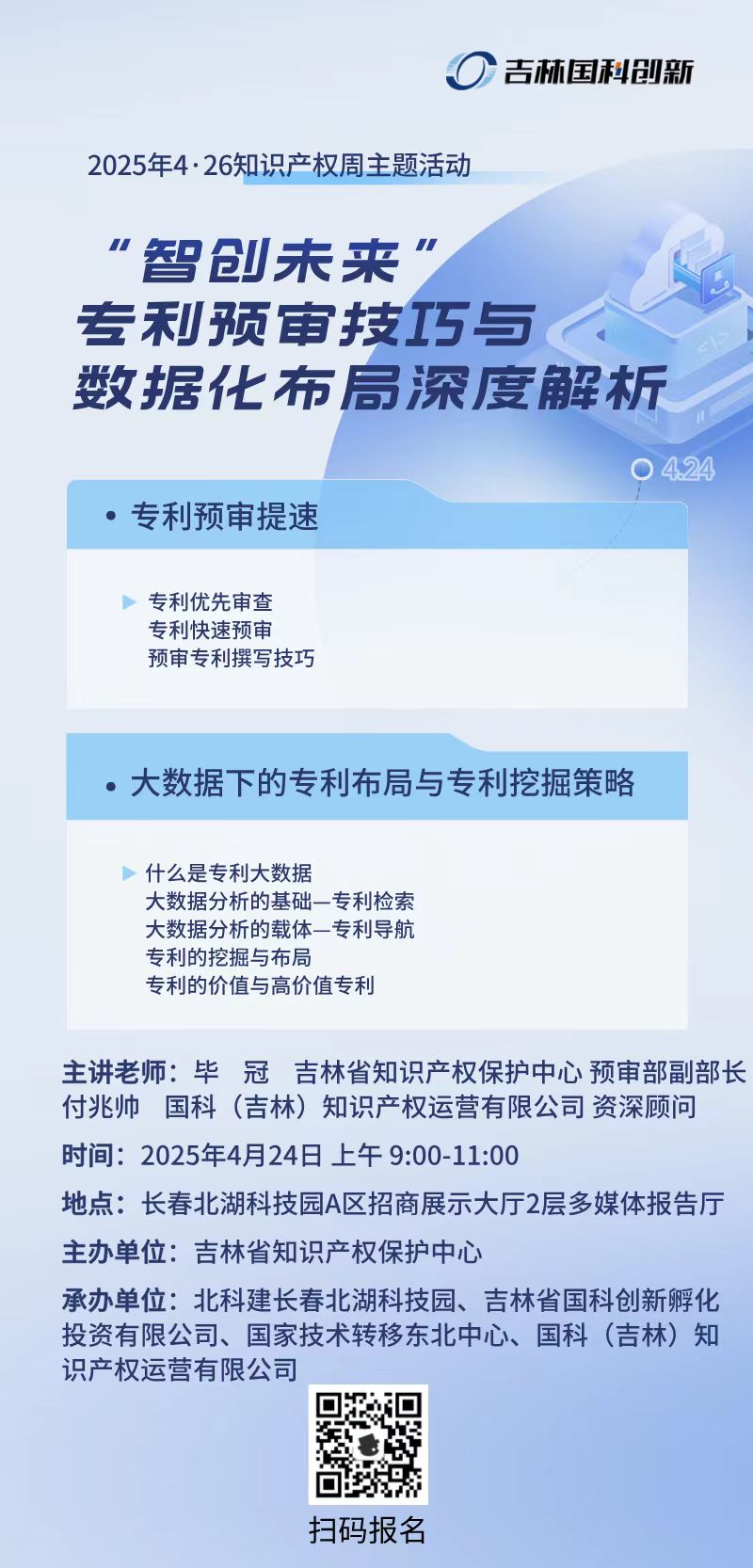 吉林国科创新

2025年4·26知识产权周主题活动

“智创未来”
专利预审技巧与
数据化布局深度解析

4.24

• 专利预审提速

专利优先审查
专利快速预审
预审专利撰写技巧

• 大数据下的专利布局与专利挖掘策略

什么是专利大数据
大数据分析的基础—专利检索
大数据分析的载体—专利导航
专利的挖掘与布局
专利的价值与高价值专利

主讲老师：毕 冠 吉林省知识产权保护中心 预审部副部长
付兆帅 国科（吉林）知识产权运营有限公司 资深顾问

时间：2025年4月24日 上午 9:00-11:00

地点：长春北湖科技园A区招商展示大厅2层多媒体报告厅

主办单位：吉林省知识产权保护中心

承办单位：北科建长春北湖科技园、吉林省国科创新孵化投资有限公司、国家技术转移东北中心、国科（吉林）知识产权运营有限公司

扫码报名